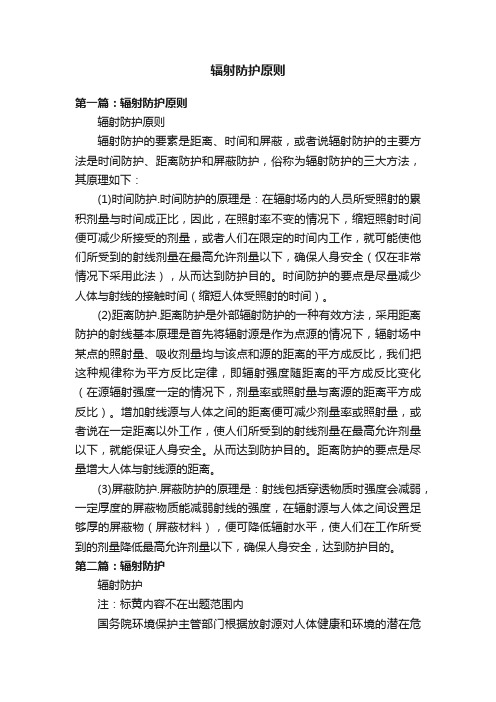 辐射防护原则

第一篇：辐射防护原则

辐射防护原则

辐射防护的要素是距离、时间和屏蔽，或者说辐射防护的主要方法是时间防护、距离防护和屏蔽防护，俗称为辐射防护的三大方法，其原理如下：

(1)时间防护.时间防护的原理是：在辐射场内的人员所受照射的累积剂量与时间成正比，因此，在照射率不变的情况下，缩短照射时间便可减少所接受的剂量，或者人们在限定的时间内工作，就可能使他们所受到的射线剂量在最高允许剂量以下，确保人身安全（仅在非常情况下采用此法），从而达到防护目的。时间防护的要点是尽量减少人体与射线的接触时间（缩短人体受照射的时间）。

(2)距离防护.距离防护是外部辐射防护的一种有效方法，采用距离防护的射线基本原理是首先将辐射源是作为点源的情况下，辐射场中某点的照射量、吸收剂量均与该点和源的距离的平方成反比，我们把这种规律称为平方反比定律，即辐射强度随距离的平方成反比变化（在源辐射强度一定的情况下，剂量率或照射量与离源的距离平方成反比）。增加射线源与人体之间的距离便可减少剂量率或照射量，或者说在一定距离以外工作，使人们所受到的射线剂量在最高允许剂量以下，就能保证人身安全。从而达到防护目的。距离防护的要点是尽量增大人体与射线源的距离。

(3)屏蔽防护.屏蔽防护的原理是：射线包括穿透物质时强度会减弱，一定厚度的屏蔽物质能减弱射线的强度，在辐射源与人体之间设置足够厚的屏蔽物（屏蔽材料），便可降低辐射水平，使人们在工作所受到的剂量降低最高允许剂量以下，确保人身安全，达到防护目的。

第二篇：辐射防护

辐射防护

注：标黄内容不在出题范围内

国务院环境保护主管部门根据放射源对人体健康和环境的潜在危